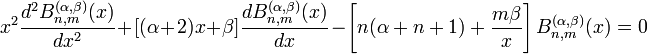 $x^2\frac{d^2B_{n,m}^{(\alpha,\beta)}(x)}{dx^2}+[(\alpha+2)x+\beta]\frac{dB_{n,m}^{(\alpha,\beta)}(x)}{dx}-\left[n(\alpha+n+1)+\frac{m\beta}{x}\right]B_{n,m}^{(\alpha,\beta)}(x)=0$